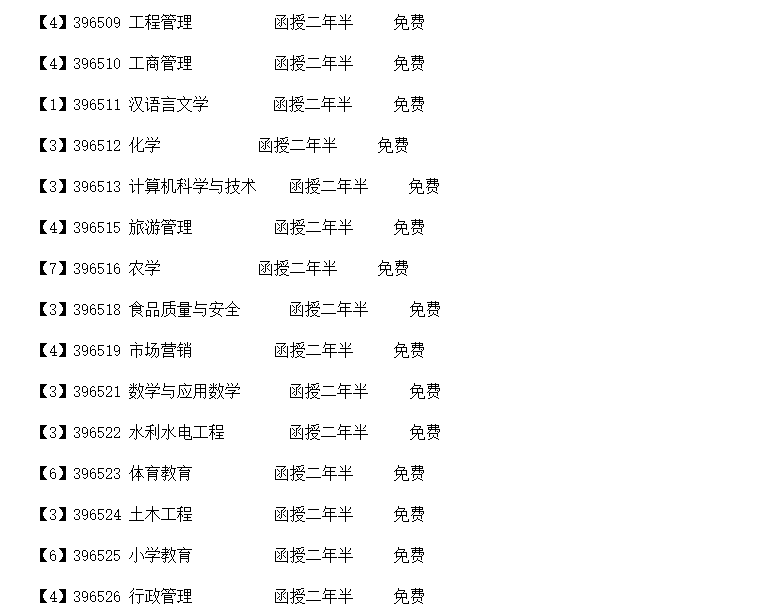 【4】396509 工程管理 函授二年半 免费

【4】396510 工商管理 函授二年半 免费

【1】396511 汉语言文学 函授二年半 免费

【3】396512 化学 函授二年半 免费

【3】396513 计算机科学与技术 函授二年半 免费

【4】396515 旅游管理 函授二年半 免费

【7】396516 农学 函授二年半 免费

【3】396518 食品质量与安全 函授二年半 免费

【4】396519 市场营销 函授二年半 免费

【3】396521 数学与应用数学 函授二年半 免费

【3】396522 水利水电工程 函授二年半 免费

【6】396523 体育教育 函授二年半 免费

【3】396524 土木工程 函授二年半 免费

【6】396525 小学教育 函授二年半 免费

【4】396526 行政管理 函授二年半 免费